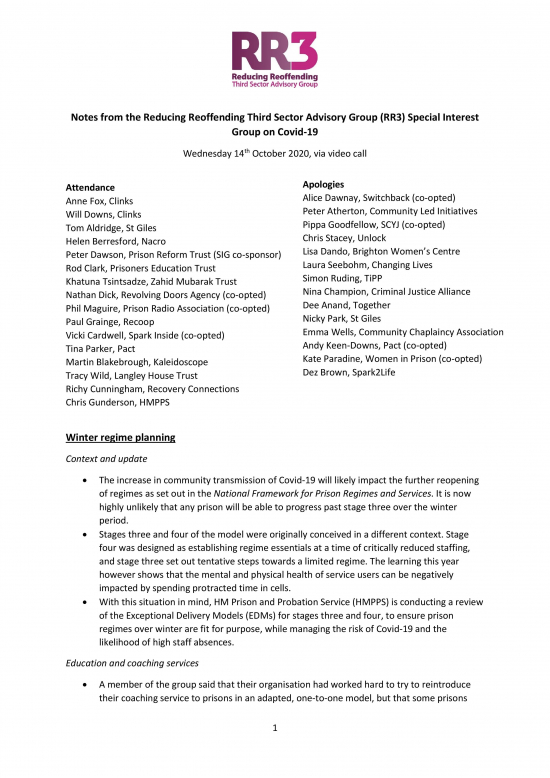 RR3
Reducing Reoffending
Third Sector Advisory Group

Notes from the Reducing Reoffending Third Sector Advisory Group (RR3) Special Interest Group on Covid-19

Wednesday 14$^{th}$ October 2020, via video call

Attendance
Anne Fox, Clinks
Will Downs, Clinks
Tom Aldridge, St Giles
Helen Berresford, Nacro
Peter Dawson, Prison Reform Trust (SIG co-sponsor)
Rod Clark, Prisoners Education Trust
Khatuna Tsintsadze, Zahid Mubarak Trust
Nathan Dick, Revolving Doors Agency (co-opted)
Phil Maguire, Prison Radio Association (co-opted)
Paul Grainge, Recoop
Vicki Cardwell, Spark Inside (co-opted)
Tina Parker, Pact
Martin Blakebrough, Kaleidoscope
Tracy Wild, Langley House Trust
Richy Cunningham, Recovery Connections
Chris Gunderson, HMPPS

Apologies
Alice Dawnay, Switchback (co-opted)
Peter Atherton, Community Led Initiatives
Pippa Goodfellow, SCYJ (co-opted)
Chris Stacey, Unlock
Lisa Dando, Brighton Women's Centre
Laura Seebohm, Changing Lives
Simon Ruding, TiPP
Nina Champion, Criminal Justice Alliance
Dee Anand, Together
Nicky Park, St Giles
Emma Wells, Community Chaplaincy Association
Andy Keen-Downs, Pact (co-opted)
Kate Paradine, Women in Prison (co-opted)
Dez Brown, Spark2Life

Winter regime planning

Context and update

• The increase in community transmission of Covid-19 will likely impact the further reopening of regimes as set out in the National Framework for Prison Regimes and Services. It is now highly unlikely that any prison will be able to progress past stage three over the winter period.
• Stages three and four of the model were originally conceived in a different context. Stage four was designed as establishing regime essentials at a time of critically reduced staffing, and stage three set out tentative steps towards a limited regime. The learning this year however shows that the mental and physical health of service users can be negatively impacted by spending protracted time in cells.
• With this situation in mind, HM Prison and Probation Service (HMPPS) is conducting a review of the Exceptional Delivery Models (EDMs) for stages three and four, to ensure prison regimes over winter are fit for purpose, while managing the risk of Covid-19 and the likelihood of high staff absences.

Education and coaching services

• A member of the group said that their organisation had worked hard to try to reintroduce their coaching service to prisons in an adapted, one-to-one model, but that some prisons

1